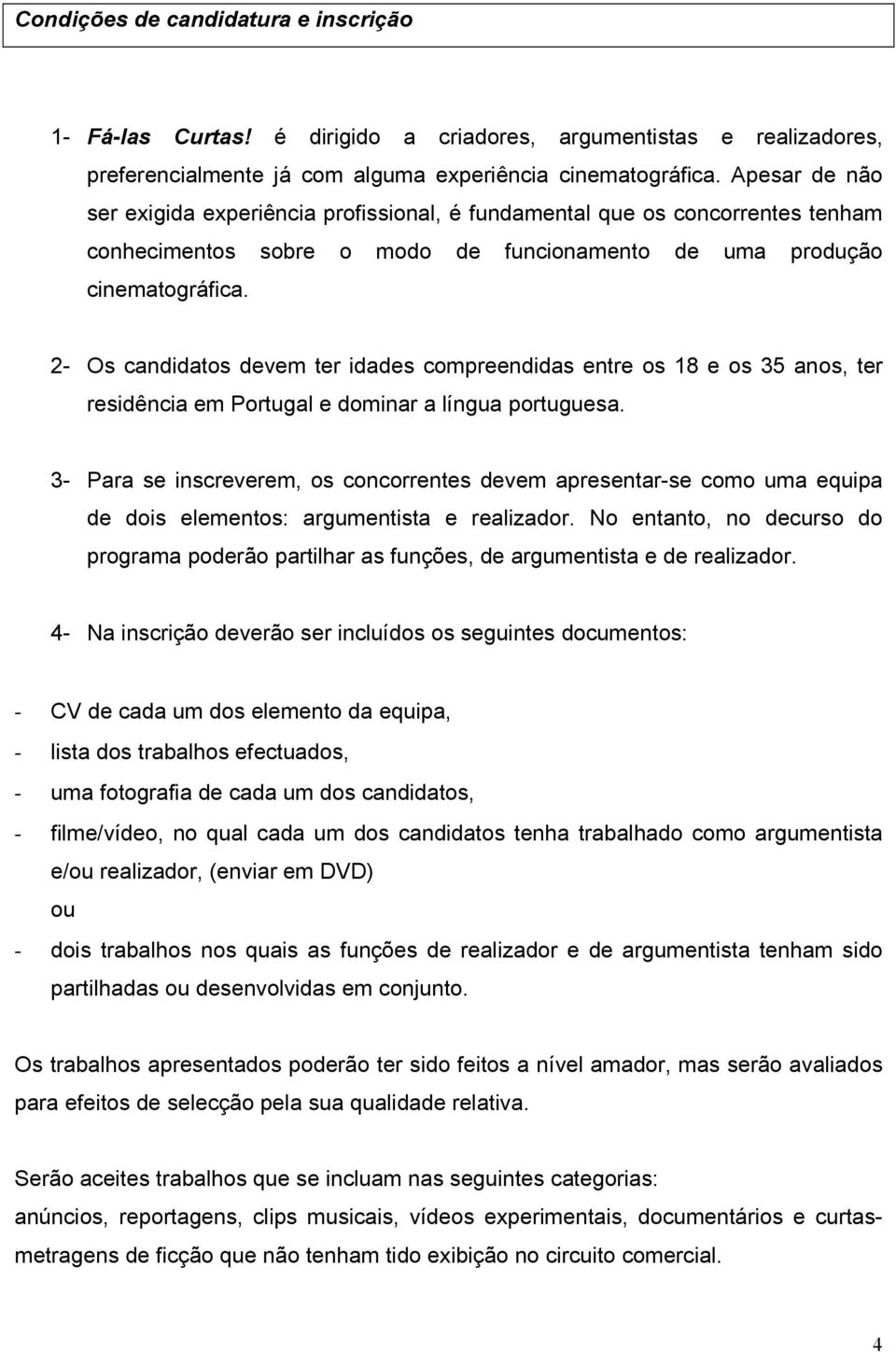 Condições de candidatura e inscrição

1- Fá-las Curtas! é dirigido a criadores, argumentistas e realizadores, preferencialmente já com alguma experiência cinematográfica. Apesar de não ser exigida experiência profissional, é fundamental que os concorrentes tenham conhecimentos sobre o modo de funcionamento de uma produção cinematográfica.

2- Os candidatos devem ter idades compreendidas entre os 18 e os 35 anos, ter residência em Portugal e dominar a língua portuguesa.

3- Para se inscreverem, os concorrentes devem apresentar-se como uma equipa de dois elementos: argumentista e realizador. No entanto, no decurso do programa poderão partilhar as funções, de argumentista e de realizador.

4- Na inscrição deverão ser incluídos os seguintes documentos:

- CV de cada um dos elemento da equipa,
- lista dos trabalhos efectuados,
- uma fotografia de cada um dos candidatos,
- filme/vídeo, no qual cada um dos candidatos tenha trabalhado como argumentista e/ou realizador, (enviar em DVD)
ou
- dois trabalhos nos quais as funções de realizador e de argumentista tenham sido partilhadas ou desenvolvidas em conjunto.

Os trabalhos apresentados poderão ter sido feitos a nível amador, mas serão avaliados para efeitos de selecção pela sua qualidade relativa.

Serão aceites trabalhos que se incluam nas seguintes categorias:
anúncios, reportagens, clips musicais, vídeos experimentais, documentários e curtas-metragens de ficção que não tenham tido exibição no circuito comercial.

4